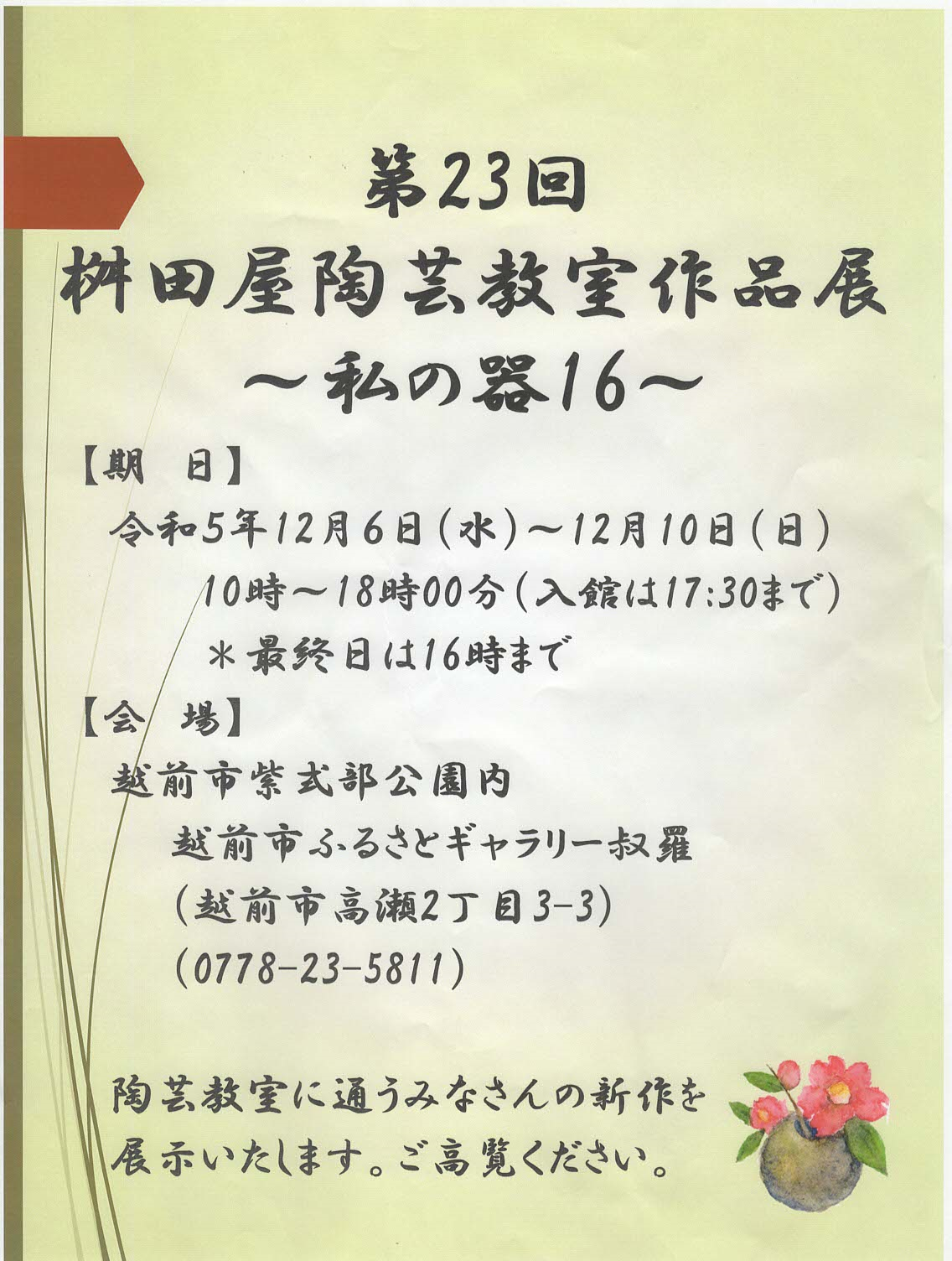 第23回
桝田屋陶芸教室作品展
～私の器16～

【期 日】
令和5年12月6日(水)～12月10日(日)
10時～18時00分(入館は17:30まで)
＊最終日は16時まで

【会 場】
越前市紫式部公園内
越前市ふるさとギャラリー叔羅
(越前市高瀬2丁目3-3)
(0778-23-5811)

陶芸教室に通うみなさんの新作を展示いたします。ご高覧ください。